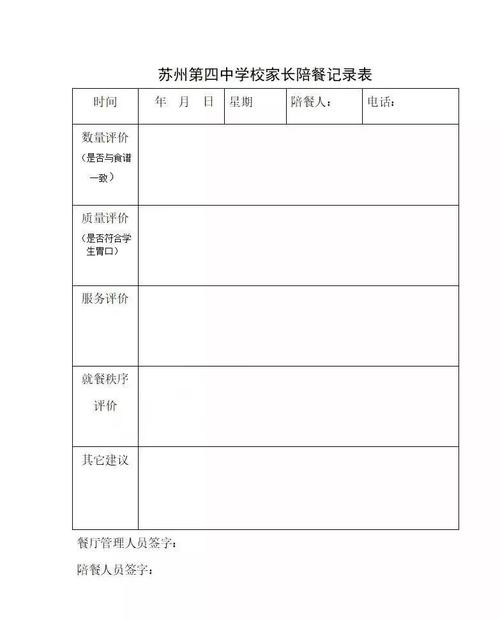 苏州第四中学校家长陪餐记录表

| 时间 | 年　月　日 | 星期 | 陪餐人： | 电话： |
|---|---|---|---|---|
| 数量评价（是否与食谱一致） | | | | |
| 质量评价（是否符合学生胃口） | | | | |
| 服务评价 | | | | |
| 就餐秩序评价 | | | | |
| 其它建议 | | | | |

餐厅管理人员签字：

陪餐人员签字：